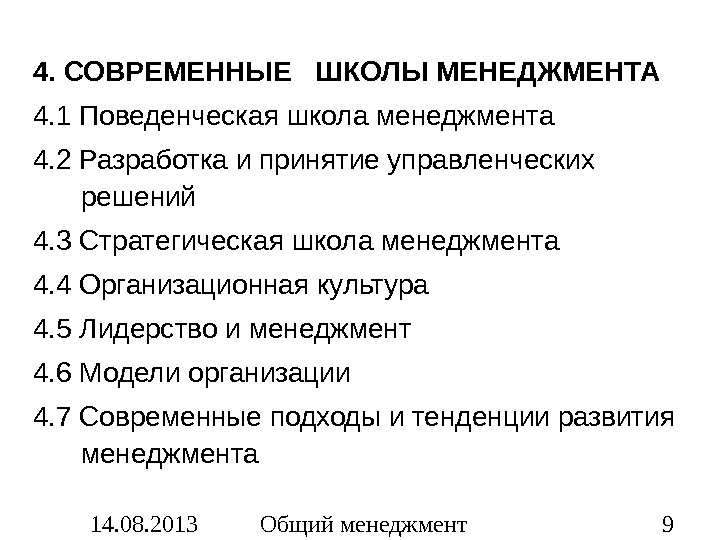 4. СОВРЕМЕННЫЕ ШКОЛЫ МЕНЕДЖМЕНТА

4.1 Поведенческая школа менеджмента

4.2 Разработка и принятие управленческих решений

4.3 Стратегическая школа менеджмента

4.4 Организационная культура

4.5 Лидерство и менеджмент

4.6 Модели организации

4.7 Современные подходы и тенденции развития менеджмента

14.08.2013 Общий менеджмент 9